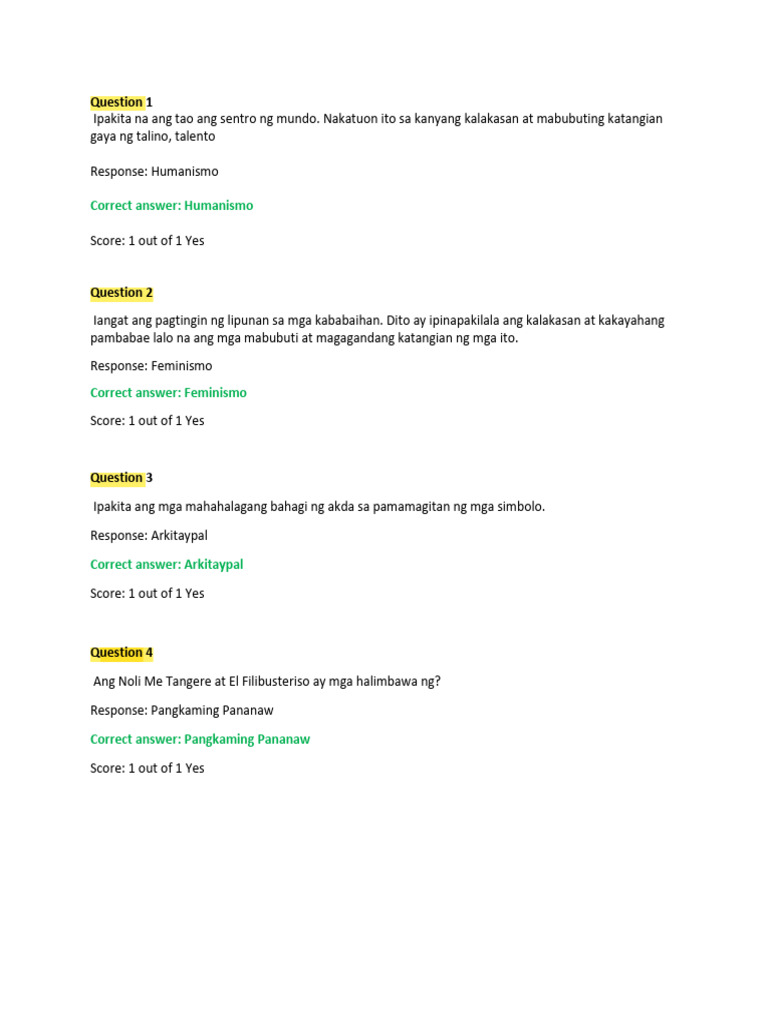 Question 1

Ipakita na ang tao ang sentro ng mundo. Nakatuon ito sa kanyang kalakasan at mabubuting katangian gaya ng talino, talento

Response: Humanismo

Correct answer: Humanismo

Score: 1 out of 1 Yes

Question 2

Iangat ang pagtingin ng lipunan sa mga kababaihan. Dito ay ipinapakilala ang kalakasan at kakayahang pambabae lalo na ang mga mabubuti at magagandang katangian ng mga ito.

Response: Feminismo

Correct answer: Feminismo

Score: 1 out of 1 Yes

Question 3

Ipakita ang mga mahahalagang bahagi ng akda sa pamamagitan ng mga simbolo.

Response: Arkitaypal

Correct answer: Arkitaypal

Score: 1 out of 1 Yes

Question 4

Ang Noli Me Tangere at El Filibusteriso ay mga halimbawa ng?

Response: Pangkaming Pananaw

Correct answer: Pangkaming Pananaw

Score: 1 out of 1 Yes